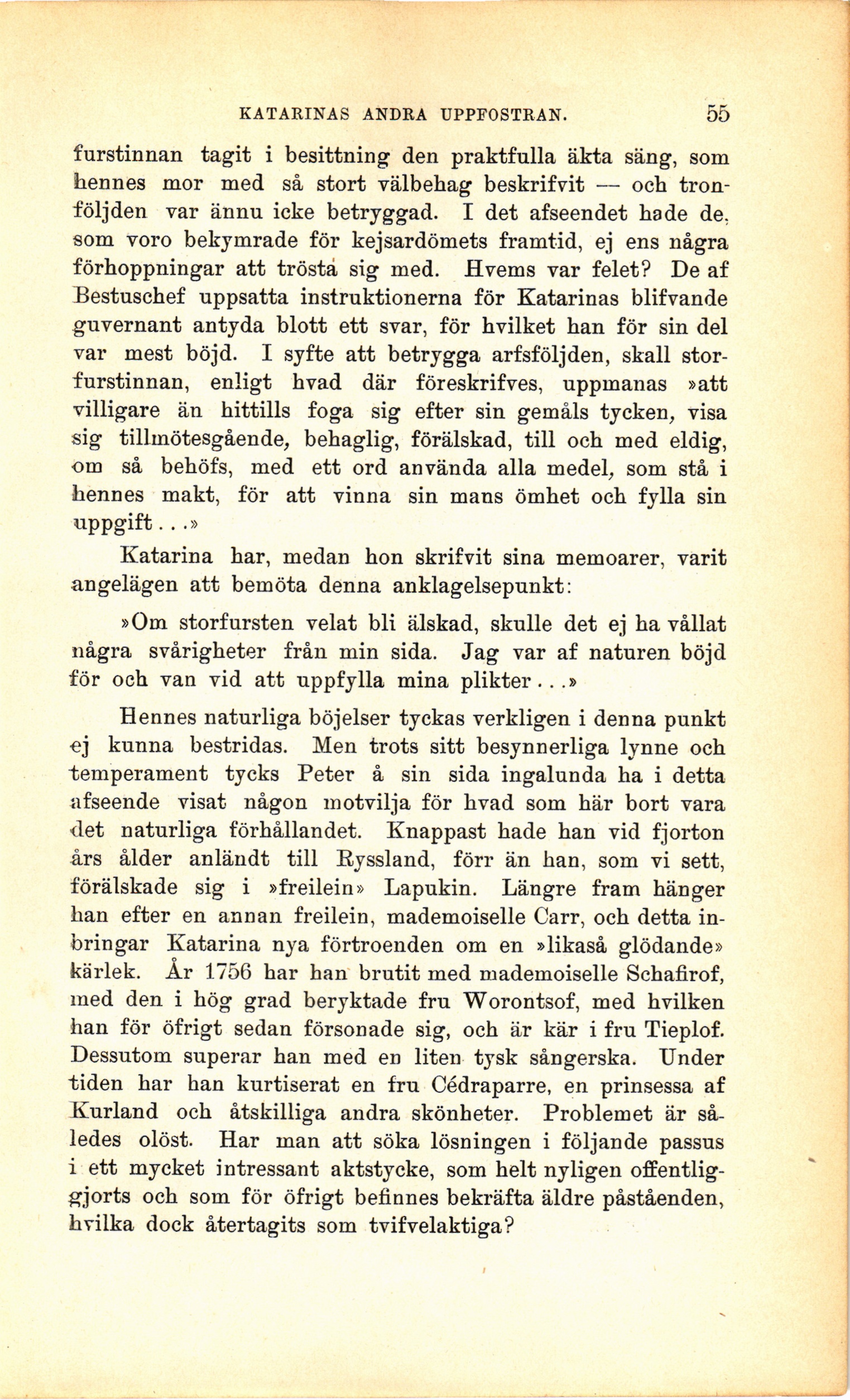 KATARINAS ANDRA UPPFOSTRAN. 55

furstinnan tagit i besittning den praktfulla äkta säng, som hennes mor med så stort välbehag beskrifvit — och tronföljden var ännu icke betryggad. I det afseendet hade de, som voro bekymrade för kejsardömets framtid, ej ens några förhoppningar att trösta sig med. Hvems var felet? De af Bestuschef uppsatta instruktionerna för Katarinas blifvande guvernant antyda blott ett svar, för hvilket han för sin del var mest böjd. I syfte att betrygga arfsföljden, skall storfurstinnan, enligt hvad där föreskrifves, uppmanas »att villigare än hittills foga sig efter sin gemåls tycken, visa sig tillmötesgående, behaglig, förälskad, till och med eldig, om så behöfs, med ett ord använda alla medel, som stå i hennes makt, för att vinna sin mans ömhet och fylla sin uppgift...»

Katarina har, medan hon skrifvit sina memoarer, varit angelägen att bemöta denna anklagelsepunkt:

»Om storfursten velat bli älskad, skulle det ej ha vållat några svårigheter från min sida. Jag var af naturen böjd för och van vid att uppfylla mina plikter...»

Hennes naturliga böjelser tyckas verkligen i denna punkt ej kunna bestridas. Men trots sitt besynnerliga lynne och temperament tycks Peter å sin sida ingalunda ha i detta afseende visat någon motvilja för hvad som här bort vara det naturliga förhållandet. Knappast hade han vid fjorton års ålder anländt till Ryssland, förr än han, som vi sett, förälskade sig i »freilein» Lapukin. Längre fram hänger han efter en annan freilein, mademoiselle Carr, och detta inbringar Katarina nya förtroenden om en »likaså glödande» kärlek. År 1756 har han brutit med mademoiselle Schafirof, med den i hög grad beryktade fru Worontsof, med hvilken han för öfrigt sedan försonade sig, och är kär i fru Tieplof. Dessutom superar han med en liten tysk sångerska. Under tiden har han kurtiserat en fru Cédraparre, en prinsessa af Kurland och åtskilliga andra skönheter. Problemet är således olöst. Har man att söka lösningen i följande passus i ett mycket intressant aktstycke, som helt nyligen offentliggjorts och som för öfrigt befinnes bekräfta äldre påståenden, hvilka dock återtagits som tvifvelaktiga?